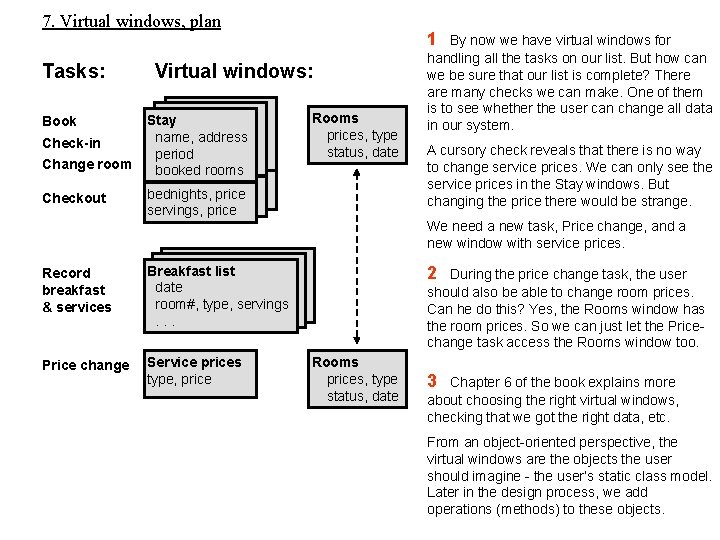 7. Virtual windows, plan

Tasks: Virtual windows:

Book
Check-in
Change room

Checkout

Stay
name, address
period
booked rooms

bednights, price
servings, price

Rooms
prices, type
status, date

Record breakfast & services

Breakfast list
date
room#, type, servings
. . .

Price change

Service prices
type, price

Rooms
prices, type
status, date

1 By now we have virtual windows for handling all the tasks on our list. But how can we be sure that our list is complete? There are many checks we can make. One of them is to see whether the user can change all data in our system.

A cursory check reveals that there is no way to change service prices. We can only see the service prices in the Stay windows. But changing the price there would be strange.

We need a new task, Price change, and a new window with service prices.

2 During the price change task, the user should also be able to change room prices. Can he do this? Yes, the Rooms window has the room prices. So we can just let the Price-change task access the Rooms window too.

3 Chapter 6 of the book explains more about choosing the right virtual windows, checking that we got the right data, etc.

From an object-oriented perspective, the virtual windows are the objects the user should imagine - the user's static class model. Later in the design process, we add operations (methods) to these objects.